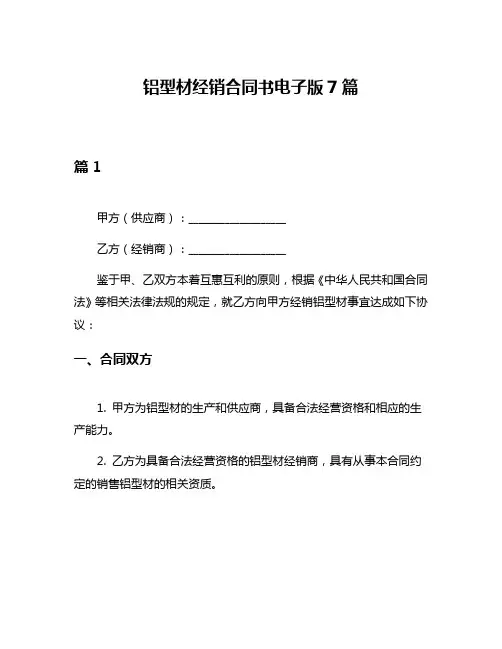 铝型材经销合同书电子版 7 篇

篇 1

甲方（供应商）：________________

乙方（经销商）：________________

鉴于甲、乙双方本着互惠互利的原则，根据《中华人民共和国合同法》等相关法律法规的规定，就乙方向甲方经销铝型材事宜达成如下协议：

一、合同双方

1. 甲方为铝型材的生产和供应商，具备合法经营资格和相应的生产能力。

2. 乙方为具备合法经营资格的铝型材经销商，具有从事本合同约定的销售铝型材的相关资质。